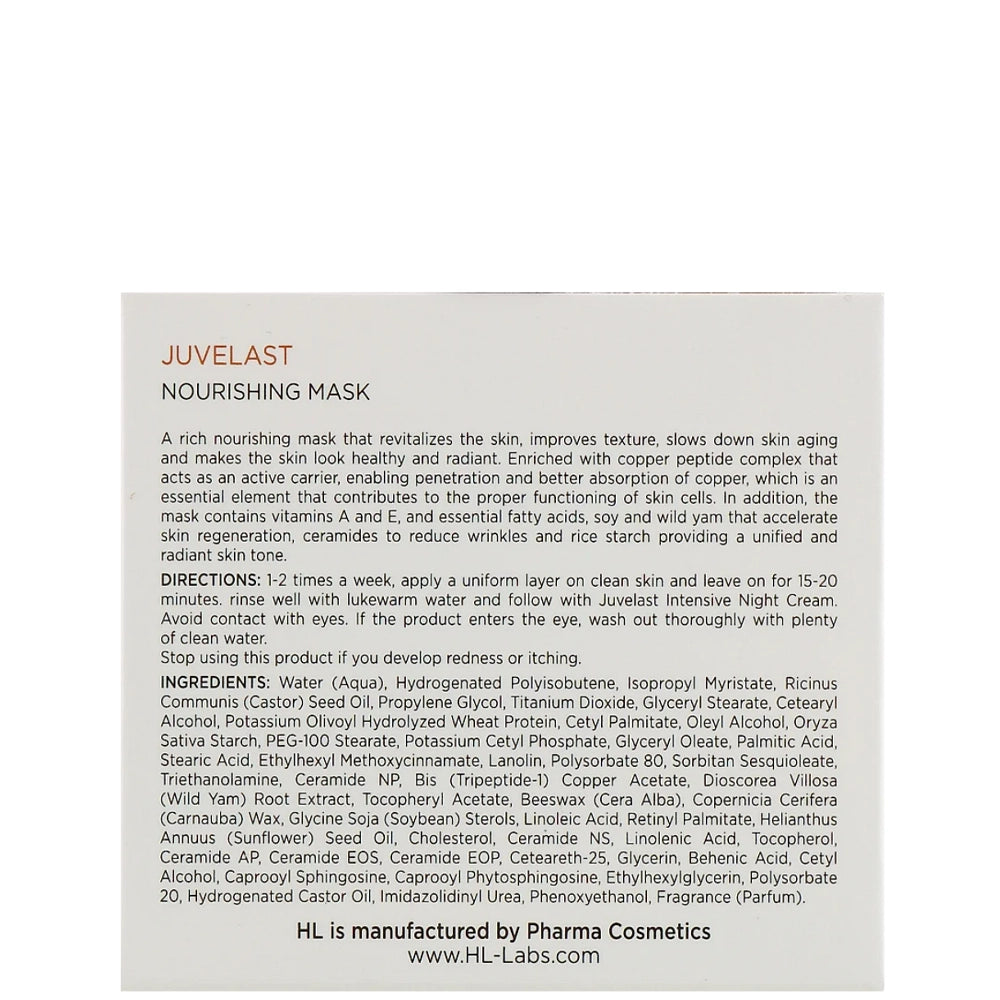 JUVELAST
NOURISHING MASK

A rich nourishing mask that revitalizes the skin, improves texture, slows down skin aging and makes the skin look healthy and radiant. Enriched with copper peptide complex that acts as an active carrier, enabling penetration and better absorption of copper, which is an essential element that contributes to the proper functioning of skin cells. In addition, the mask contains vitamins A and E, and essential fatty acids, soy and wild yam that accelerate skin regeneration, ceramides to reduce wrinkles and rice starch providing a unified and radiant skin tone.

DIRECTIONS: 1-2 times a week, apply a uniform layer on clean skin and leave on for 15-20 minutes. rinse well with lukewarm water and follow with Juvelast Intensive Night Cream. Avoid contact with eyes. If the product enters the eye, wash out thoroughly with plenty of clean water.
Stop using this product if you develop redness or itching.

INGREDIENTS: Water (Aqua), Hydrogenated Polyisobutene, Isopropyl Myristate, Ricinus Communis (Castor) Seed Oil, Propylene Glycol, Titanium Dioxide, Glyceryl Stearate, Cetearyl Alcohol, Potassium Olivoyl Hydrolyzed Wheat Protein, Cetyl Palmitate, Oleyl Alcohol, Oryza Sativa Starch, PEG-100 Stearate, Potassium Cetyl Phosphate, Glyceryl Oleate, Palmitic Acid, Stearic Acid, Ethylhexyl Methoxycinnamate, Lanolin, Polysorbate 80, Sorbitan Sesquioleate, Triethanolamine, Ceramide NP, Bis (Tripeptide-1) Copper Acetate, Dioscorea Villosa (Wild Yam) Root Extract, Tocopheryl Acetate, Beeswax (Cera Alba), Copernicia Cerifera (Carnauba) Wax, Glycine Soja (Soybean) Sterols, Linoleic Acid, Retinyl Palmitate, Helianthus Annuus (Sunflower) Seed Oil, Cholesterol, Ceramide NS, Linolenic Acid, Tocopherol, Ceramide AP, Ceramide EOS, Ceramide EOP, Ceteareth-25, Glycerin, Behenic Acid, Cetyl Alcohol, Caprooyl Sphingosine, Caprooyl Phytosphingosine, Ethylhexylglycerin, Polysorbate 20, Hydrogenated Castor Oil, Imidazolidinyl Urea, Phenoxyethanol, Fragrance (Parfum).

HL is manufactured by Pharma Cosmetics
www.HL-Labs.com